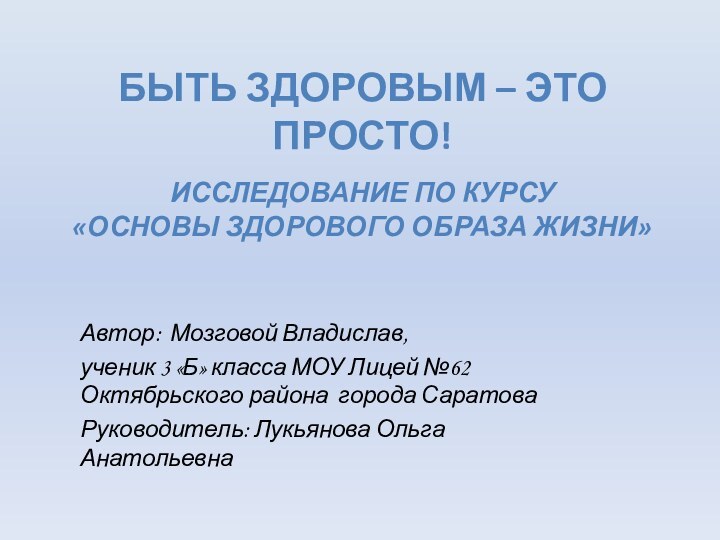 БЫТЬ ЗДОРОВЫМ – ЭТО ПРОСТО!

ИССЛЕДОВАНИЕ ПО КУРСУ «ОСНОВЫ ЗДОРОВОГО ОБРАЗА ЖИЗНИ»

Автор: Мозговой Владислав,

ученик 3 «Б» класса МОУ Лицей №62 Октябрьского района города Саратова

Руководитель: Лукьянова Ольга Анатольевна